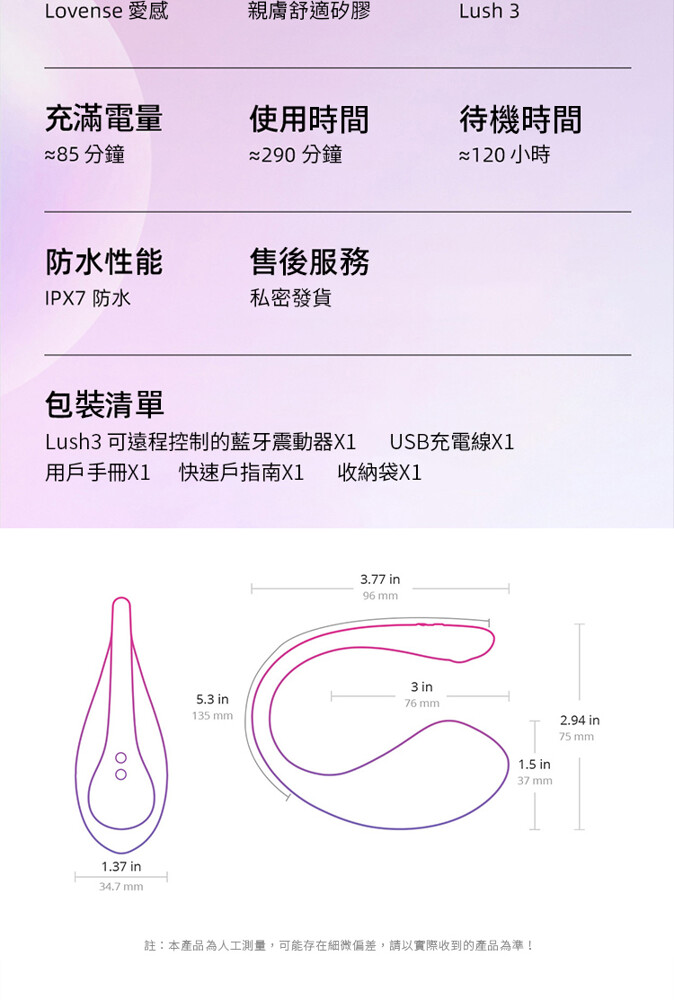 Lovense 愛感 親膚舒適矽膠 Lush 3

充滿電量
≈85 分鐘

使用時間
≈290 分鐘

待機時間
≈120 小時

防水性能
IPX7 防水

售後服務
私密發貨

包裝清單
Lush3 可遠程控制的藍牙震動器X1 USB充電線X1
用戶手冊X1 快速戶指南X1 收納袋X1

3.77 in
96 mm

5.3 in
135 mm

3 in
76 mm

2.94 in
75 mm

1.5 in
37 mm

1.37 in
34.7 mm

註：本產品為人工測量，可能存在細微偏差，請以實際收到的產品為準！